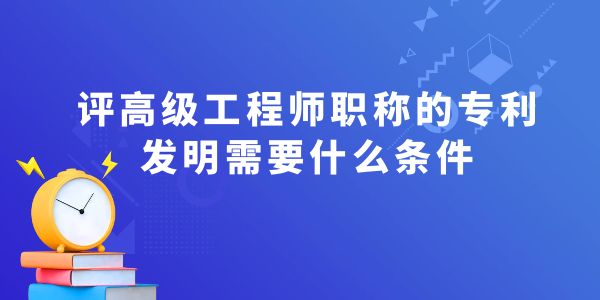 评高级工程师职称的专利发明需要什么条件